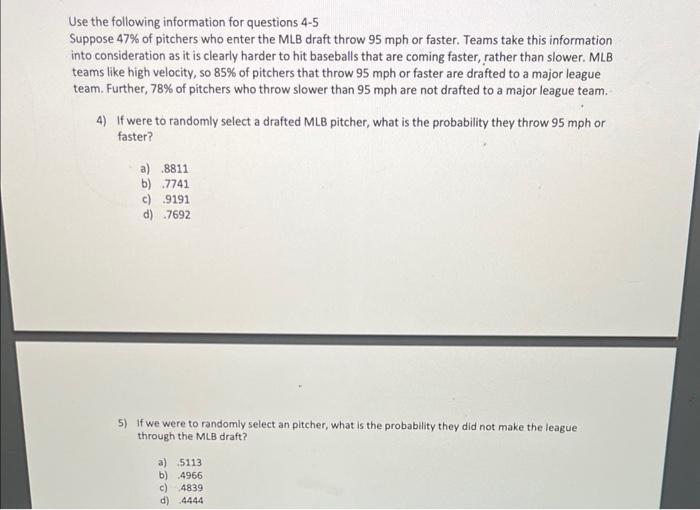 Use the following information for questions 4-5
Suppose 47% of pitchers who enter the MLB draft throw 95 mph or faster. Teams take this information into consideration as it is clearly harder to hit baseballs that are coming faster, rather than slower. MLB teams like high velocity, so 85% of pitchers that throw 95 mph or faster are drafted to a major league team. Further, 78% of pitchers who throw slower than 95 mph are not drafted to a major league team.

4) If were to randomly select a drafted MLB pitcher, what is the probability they throw 95 mph or faster?

a) .8811
b) .7741
c) .9191
d) .7692

5) If we were to randomly select an pitcher, what is the probability they did not make the league through the MLB draft?

a) .5113
b) .4966
c) .4839
d) .4444